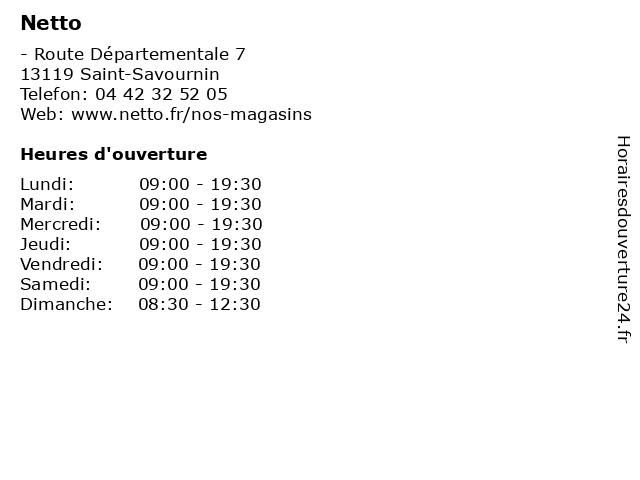 Netto

- Route Départementale 7
13119 Saint-Savournin
Telefon: 04 42 32 52 05
Web: www.netto.fr/nos-magasins

Heures d'ouverture

| | |
|---|---|
| Lundi: | 09:00 - 19:30 |
| Mardi: | 09:00 - 19:30 |
| Mercredi: | 09:00 - 19:30 |
| Jeudi: | 09:00 - 19:30 |
| Vendredi: | 09:00 - 19:30 |
| Samedi: | 09:00 - 19:30 |
| Dimanche: | 08:30 - 12:30 |

Horairesdouverture24.fr